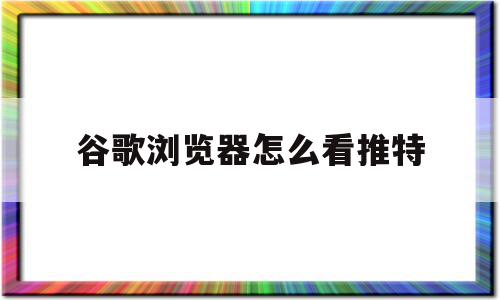 谷歌浏览器怎么看推特